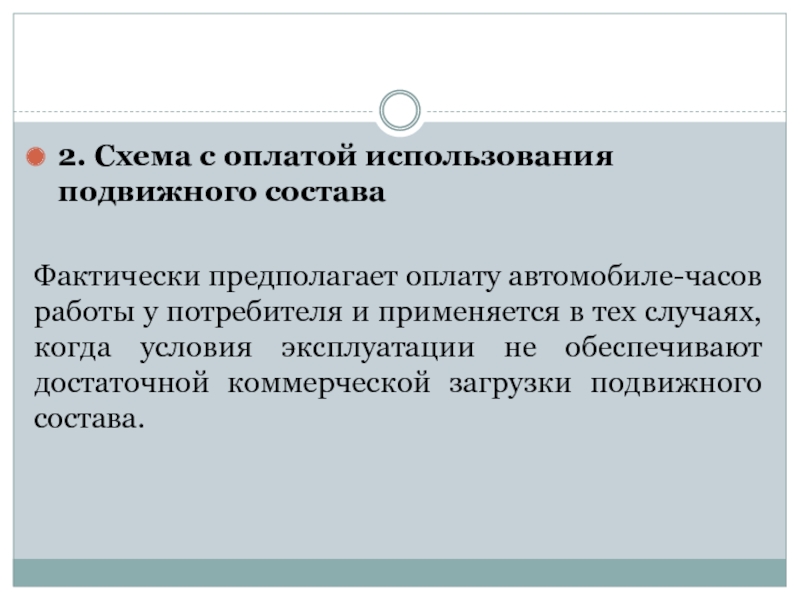 • 2. Схема с оплатой использования подвижного состава

Фактически предполагает оплату автомобиле-часов работы у потребителя и применяется в тех случаях, когда условия эксплуатации не обеспечивают достаточной коммерческой загрузки подвижного состава.